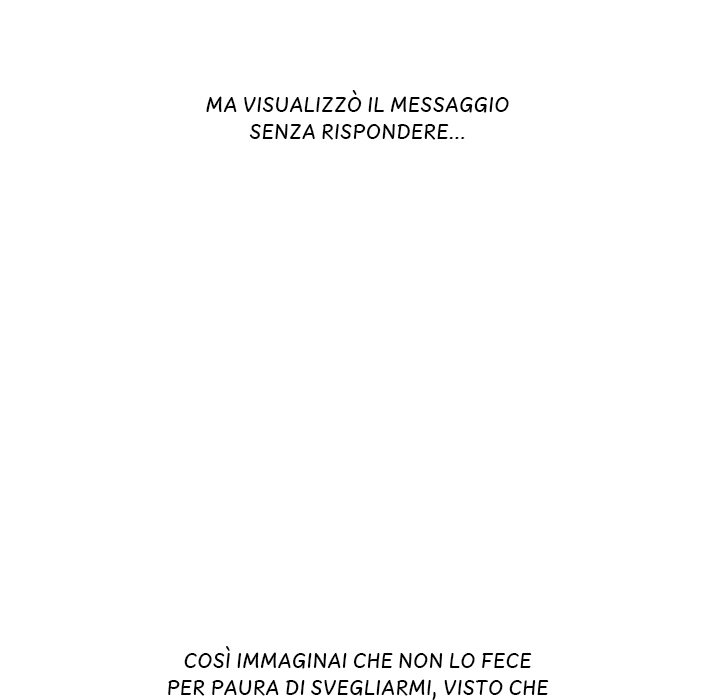 MA VISUALIZZÒ IL MESSAGGIO SENZA RISPONDERE...

COSÌ IMMAGINAI CHE NON LO FECE PER PAURA DI SVEGLIARMI, VISTO CHE